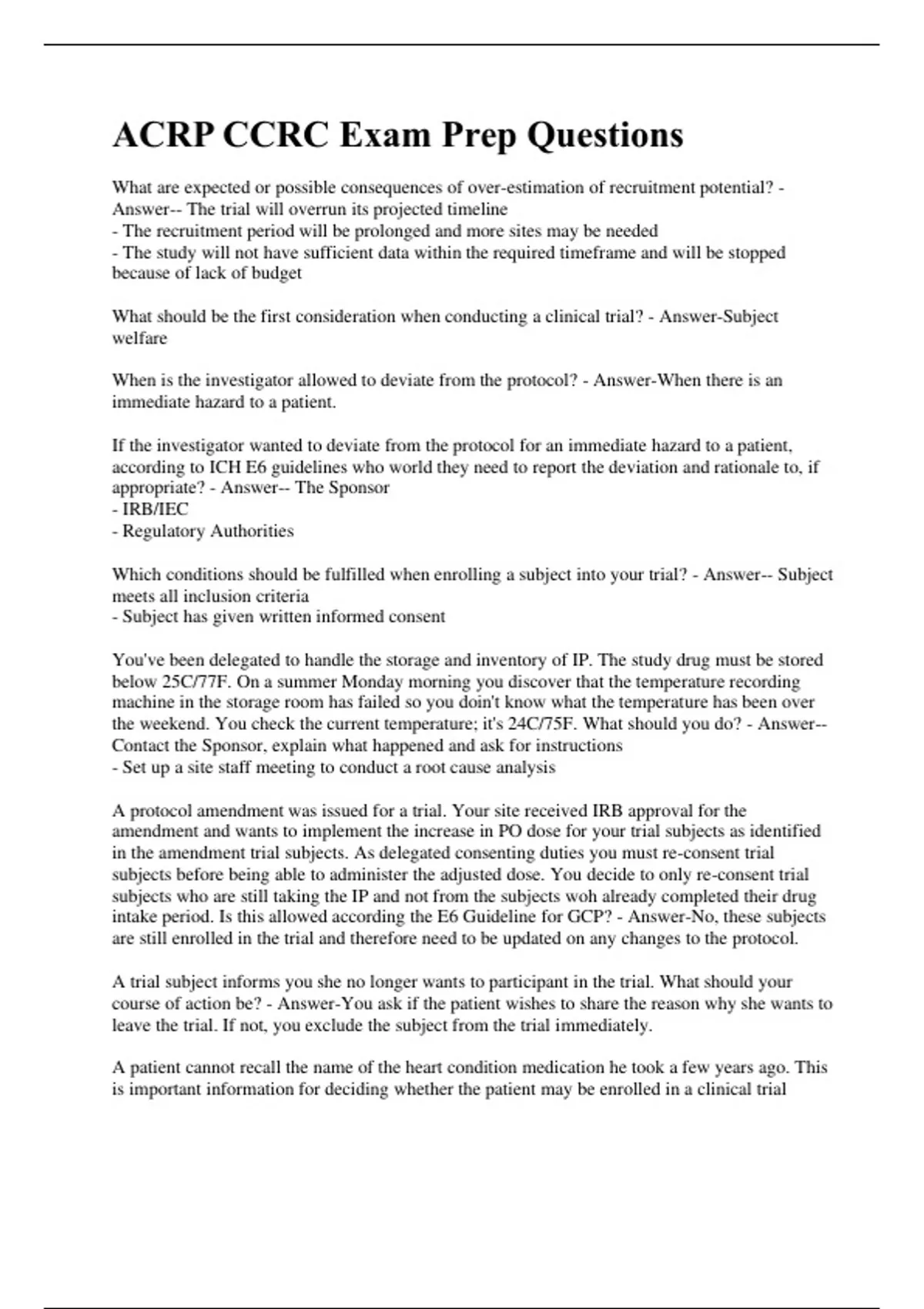 ACRP CCRC Exam Prep Questions

What are expected or possible consequences of over-estimation of recruitment potential? - Answer-- The trial will overrun its projected timeline
- The recruitment period will be prolonged and more sites may be needed
- The study will not have sufficient data within the required timeframe and will be stopped because of lack of budget

What should be the first consideration when conducting a clinical trial? - Answer-Subject welfare

When is the investigator allowed to deviate from the protocol? - Answer-When there is an immediate hazard to a patient.

If the investigator wanted to deviate from the protocol for an immediate hazard to a patient, according to ICH E6 guidelines who world they need to report the deviation and rationale to, if appropriate? - Answer-- The Sponsor
- IRB/IEC
- Regulatory Authorities

Which conditions should be fulfilled when enrolling a subject into your trial? - Answer-- Subject meets all inclusion criteria
- Subject has given written informed consent

You've been delegated to handle the storage and inventory of IP. The study drug must be stored below 25C/77F. On a summer Monday morning you discover that the temperature recording machine in the storage room has failed so you doin't know what the temperature has been over the weekend. You check the current temperature; it's 24C/75F. What should you do? - Answer-- Contact the Sponsor, explain what happened and ask for instructions
- Set up a site staff meeting to conduct a root cause analysis

A protocol amendment was issued for a trial. Your site received IRB approval for the amendment and wants to implement the increase in PO dose for your trial subjects as identified in the amendment trial subjects. As delegated consenting duties you must re-consent trial subjects before being able to administer the adjusted dose. You decide to only re-consent trial subjects who are still taking the IP and not from the subjects woh already completed their drug intake period. Is this allowed according the E6 Guideline for GCP? - Answer-No, these subjects are still enrolled in the trial and therefore need to be updated on any changes to the protocol.

A trial subject informs you she no longer wants to participant in the trial. What should your course of action be? - Answer-You ask if the patient wishes to share the reason why she wants to leave the trial. If not, you exclude the subject from the trial immediately.

A patient cannot recall the name of the heart condition medication he took a few years ago. This is important information for deciding whether the patient may be enrolled in a clinical trial